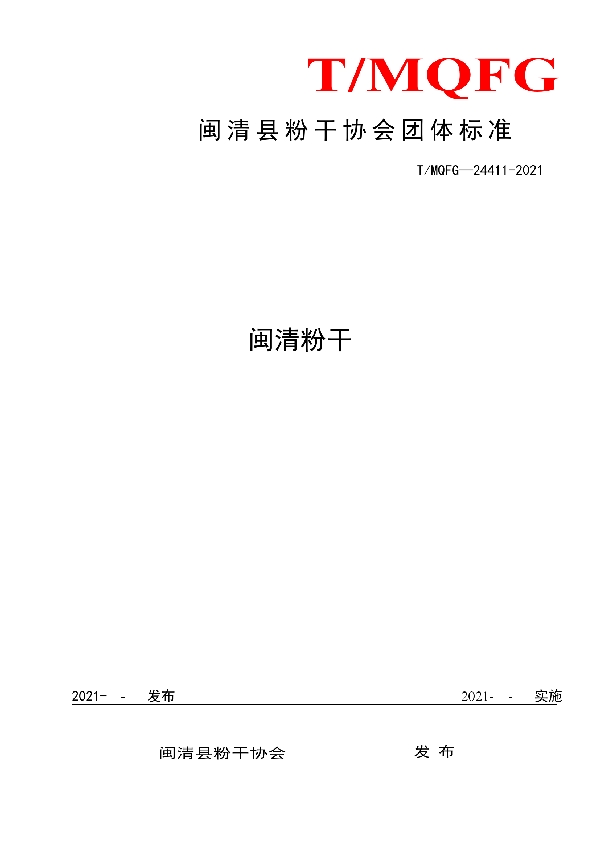 T/MQFG

闽清县粉干协会团体标准

T/MQFG—24411-2021

闽清粉干

2021- - 发布

2021- - 实施

闽清县粉干协会 发 布